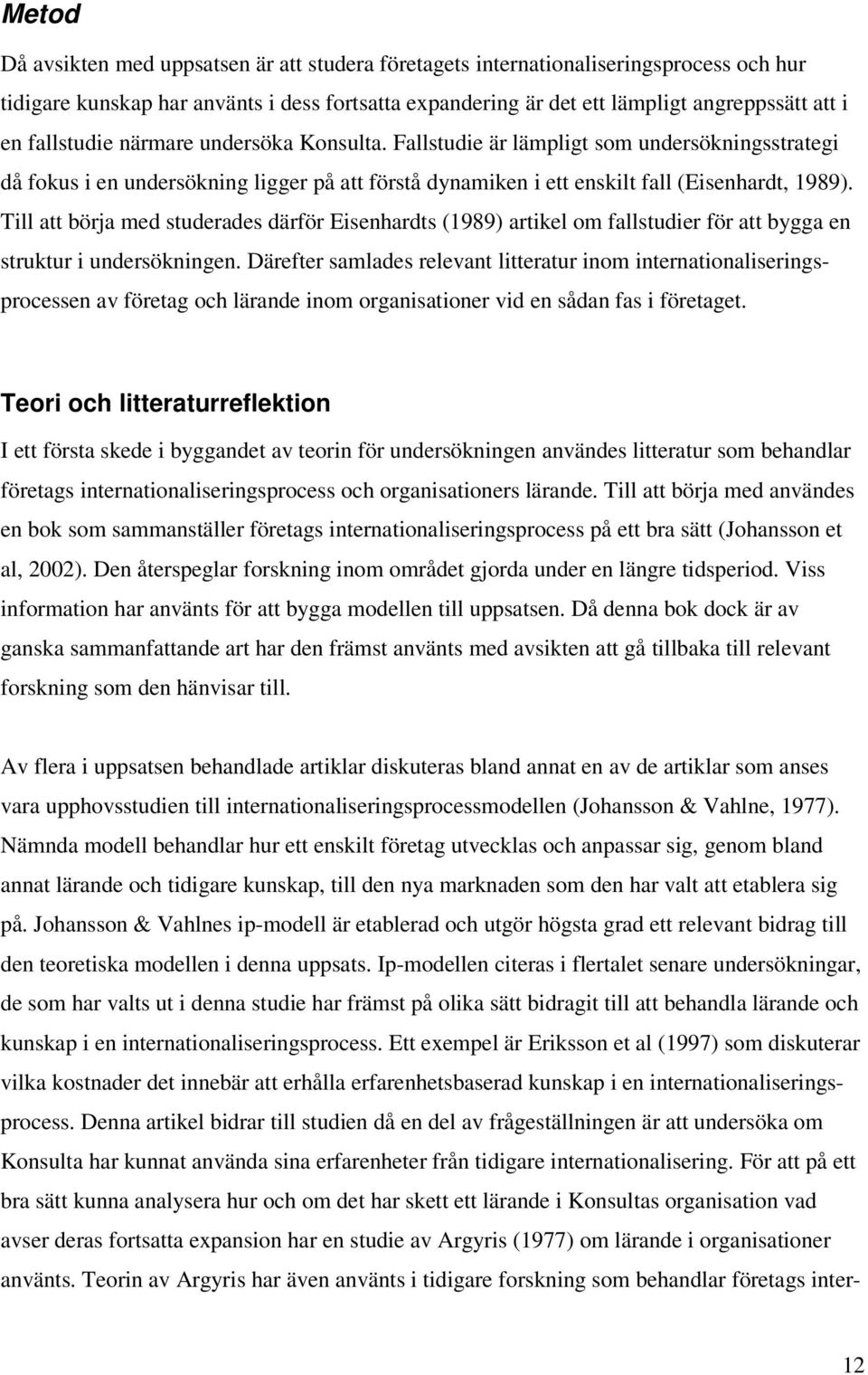 Metod

Då avsikten med uppsatsen är att studera företagets internationaliseringsprocess och hur tidigare kunskap har använts i dess fortsatta expandering är det ett lämpligt angreppssätt att i en fallstudie närmare undersöka Konsulta. Fallstudie är lämpligt som undersökningsstrategi då fokus i en undersökning ligger på att förstå dynamiken i ett enskilt fall (Eisenhardt, 1989). Till att börja med studerades därför Eisenhardts (1989) artikel om fallstudier för att bygga en struktur i undersökningen. Därefter samlades relevant litteratur inom internationaliseringsprocessen av företag och lärande inom organisationer vid en sådan fas i företaget.

Teori och litteraturreflektion

I ett första skede i byggandet av teorin för undersökningen användes litteratur som behandlar företags internationaliseringsprocess och organisationers lärande. Till att börja med användes en bok som sammanställer företags internationaliseringsprocess på ett bra sätt (Johansson et al, 2002). Den återspeglar forskning inom området gjorda under en längre tidsperiod. Viss information har använts för att bygga modellen till uppsatsen. Då denna bok dock är av ganska sammanfattande art har den främst använts med avsikten att gå tillbaka till relevant forskning som den hänvisar till.

Av flera i uppsatsen behandlade artiklar diskuteras bland annat en av de artiklar som anses vara upphovsstudien till internationaliseringsprocessmodellen (Johansson & Vahlne, 1977). Nämnda modell behandlar hur ett enskilt företag utvecklas och anpassar sig, genom bland annat lärande och tidigare kunskap, till den nya marknaden som den har valt att etablera sig på. Johansson & Vahlnes ip-modell är etablerad och utgör högsta grad ett relevant bidrag till den teoretiska modellen i denna uppsats. Ip-modellen citeras i flertalet senare undersökningar, de som har valts ut i denna studie har främst på olika sätt bidragit till att behandla lärande och kunskap i en internationaliseringsprocess. Ett exempel är Eriksson et al (1997) som diskuterar vilka kostnader det innebär att erhålla erfarenhetsbaserad kunskap i en internationaliseringsprocess. Denna artikel bidrar till studien då en del av frågeställningen är att undersöka om Konsulta har kunnat använda sina erfarenheter från tidigare internationalisering. För att på ett bra sätt kunna analysera hur och om det har skett ett lärande i Konsultas organisation vad avser deras fortsatta expansion har en studie av Argyris (1977) om lärande i organisationer använts. Teorin av Argyris har även använts i tidigare forskning som behandlar företags inter-

12